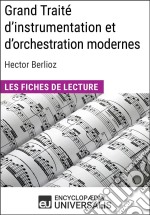 Grand Traité d'instrumentation et d'orchestration modernes

Hector Berlioz

LES FICHES DE LECTURE

eu ENCYCLOPÆDIA UNIVERSALIS